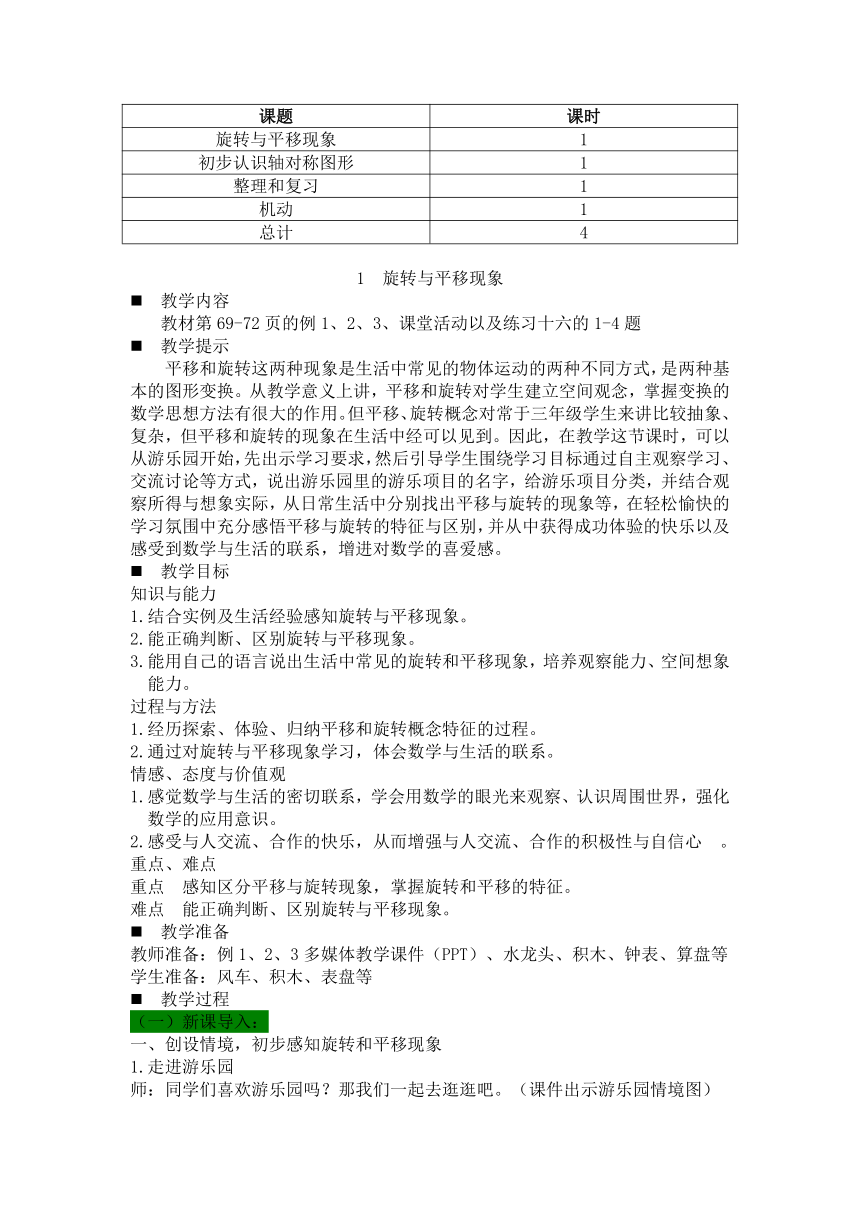 | 课题 | 课时 |
|---|---|
| 旋转与平移现象 | 1 |
| 初步认识轴对称图形 | 1 |
| 整理和复习 | 1 |
| 机动 | 1 |
| 总计 | 4 |

1 旋转与平移现象

■ 教学内容
教材第 69-72 页的例 1、2、3、课堂活动以及练习十六的 1-4 题

■ 教学提示
平移和旋转这两种现象是生活中常见的物体运动的两种不同方式，是两种基本的图形变换。从教学意义上讲，平移和旋转对学生建立空间观念，掌握变换的数学思想方法有很大的作用。但平移、旋转概念对常于三年级学生来讲比较抽象、复杂，但平移和旋转的现象在生活中经可以见到。因此，在教学这节课时，可以从游乐园开始，先出示学习要求，然后引导学生围绕学习目标通过自主观察学习、交流讨论等方式，说出游乐园里的游乐项目的名字，给游乐项目分类，并结合观察所得与想象实际，从日常生活中分别找出平移与旋转的现象等，在轻松愉快的学习氛围中充分感悟平移与旋转的特征与区别，并从中获得成功体验的快乐以及感受到数学与生活的联系，增进对数学的喜爱感。

■ 教学目标
知识与能力
1.结合实例及生活经验感知旋转与平移现象。
2.能正确判断、区别旋转与平移现象。
3.能用自己的语言说出生活中常见的旋转和平移现象，培养观察能力、空间想象能力。
过程与方法
1.经历探索、体验、归纳平移和旋转概念特征的过程。
2.通过对旋转与平移现象学习，体会数学与生活的联系。
情感、态度与价值观
1.感觉数学与生活的密切联系，学会用数学的眼光来观察、认识周围世界，强化数学的应用意识。
2.感受与人交流、合作的快乐，从而增强与人交流、合作的积极性与自信心 。
重点、难点
重点 感知区分平移与旋转现象，掌握旋转和平移的特征。
难点 能正确判断、区别旋转与平移现象。

■ 教学准备
教师准备：例 1、2、3 多媒体教学课件（PPT）、水龙头、积木、钟表、算盘等
学生准备：风车、积木、表盘等

■ 教学过程
（一）新课导入：
一、创设情境，初步感知旋转和平移现象
1.走进游乐园
师：同学们喜欢游乐园吗？那我们一起去逛逛吧。（课件出示游乐园情境图）